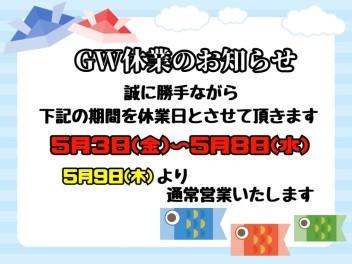 GW休業のお知らせ

誠に勝手ながら
下記の期間を休業日とさせて頂きます

5月3日(金)~5月8日(水)

5月9日(木)より
通常営業いたします